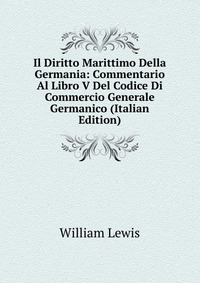 Il Diritto Marittimo Della Germania: Commentario Al Libro V Del Codice Di Commercio Generale Germanico (Italian Edition)

William Lewis